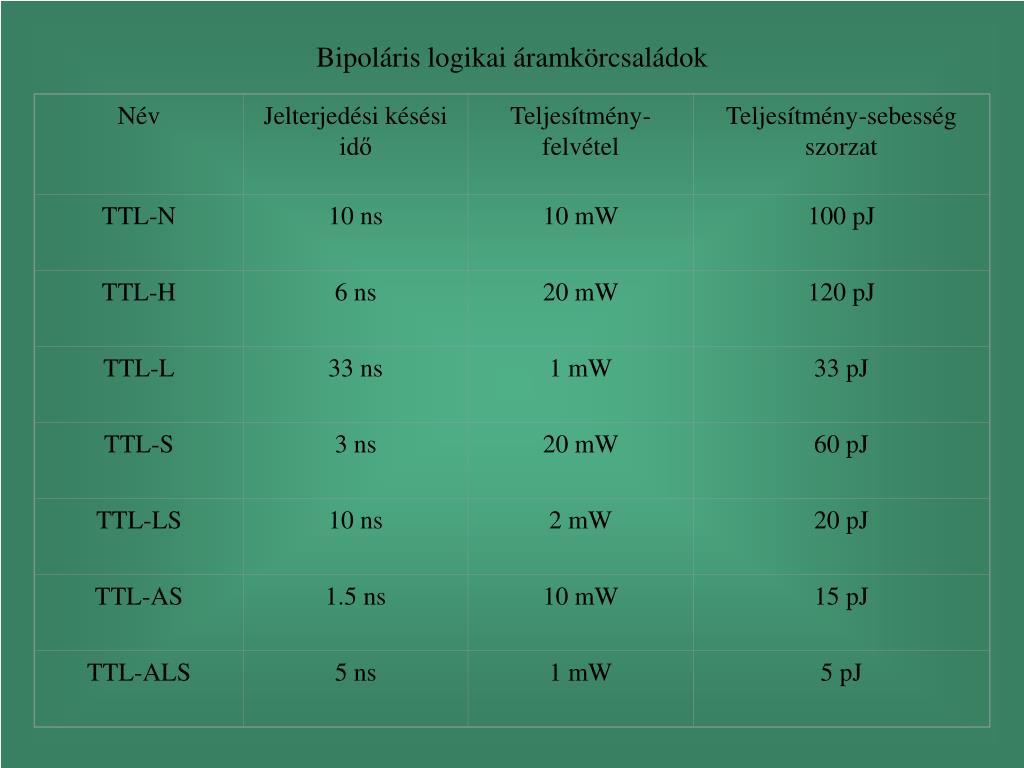 Bipoláris logikai áramkörcsaládok

| Név | Jelterjedési késési idő | Teljesítmény-felvétel | Teljesítmény-sebesség szorzat |
|---|---|---|---|
| TTL-N | 10 ns | 10 mW | 100 pJ |
| TTL-H | 6 ns | 20 mW | 120 pJ |
| TTL-L | 33 ns | 1 mW | 33 pJ |
| TTL-S | 3 ns | 20 mW | 60 pJ |
| TTL-LS | 10 ns | 2 mW | 20 pJ |
| TTL-AS | 1.5 ns | 10 mW | 15 pJ |
| TTL-ALS | 5 ns | 1 mW | 5 pJ |